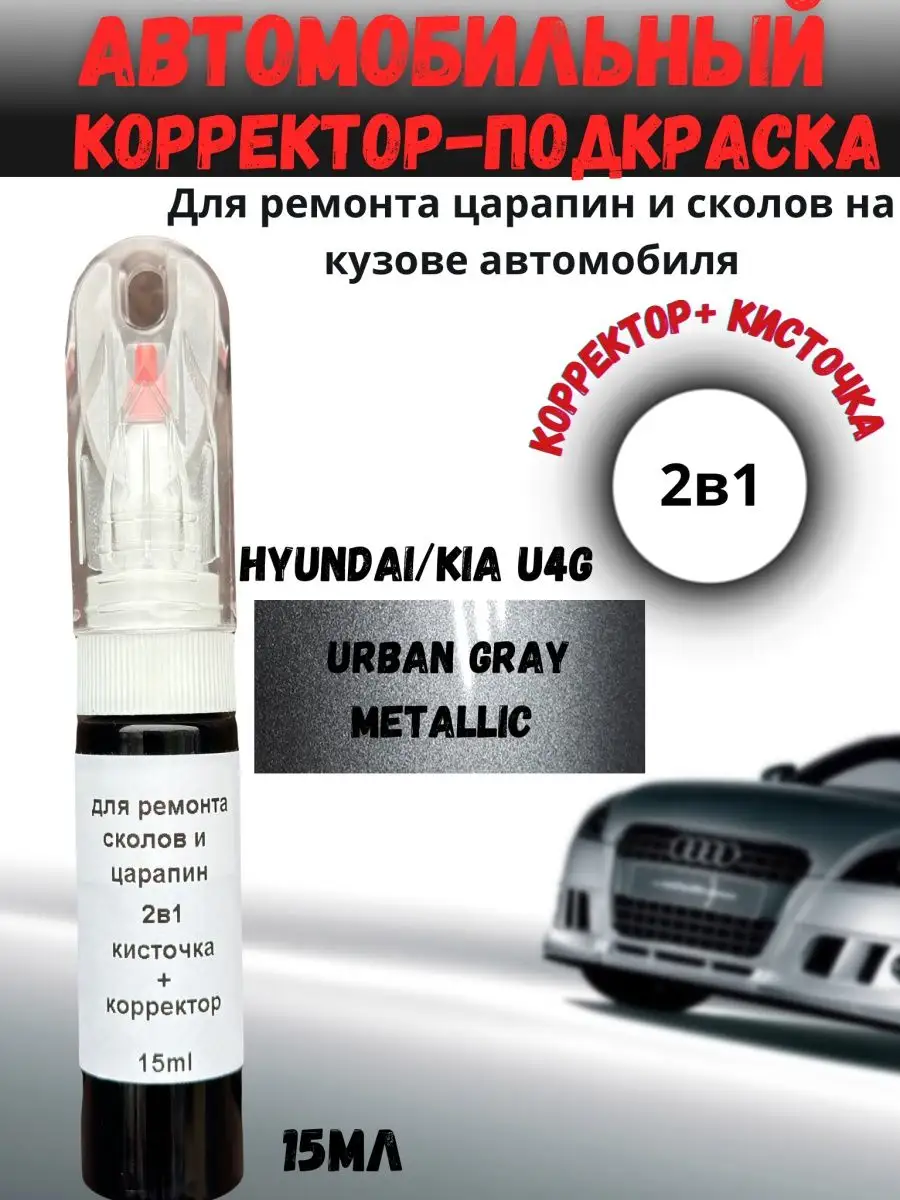 АВТОМОБИЛЬНЫЙ КОРРЕКТОР-ПОДКРАСКА

Для ремонта царапин и сколов на кузове автомобиля

КОРРЕКТОР+ КИСТОЧКА

2в1

HYUNDAI/KIA U4G

URBAN GRAY METALLIC

для ремонта сколов и царапин
2в1
кисточка
+
корректор
15ml

15МЛ